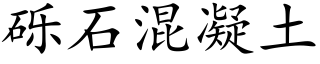 砾石混凝土